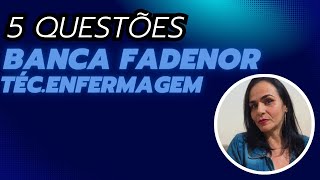 5 QUESTÕES
BANCA FADENOR
TÉC.ENFERMAGEM